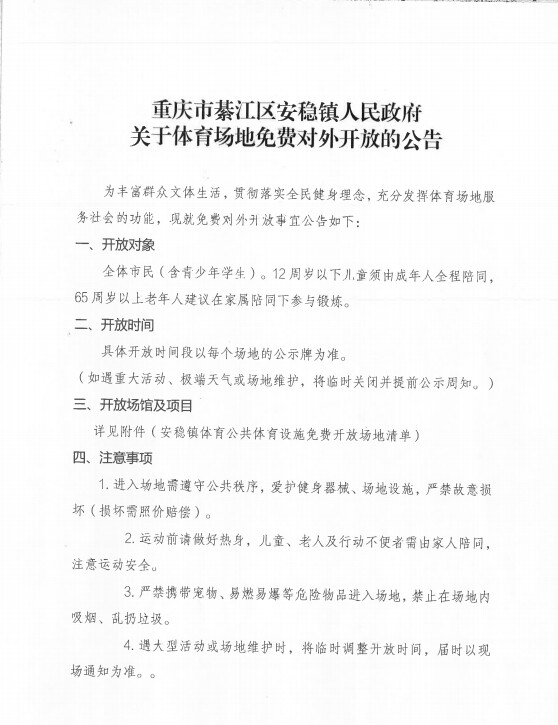 重庆市綦江区安稳镇人民政府
关于体育场地免费对外开放的公告

为丰富群众文体生活，贯彻落实全民健身理念，充分发挥体育场地服务社会的功能，现就免费对外开放事宜公告如下：

一、开放对象

全体市民（含青少年学生）。12周岁以下儿童须由成年人全程陪同，65周岁以上老年人建议在家属陪同下参与锻炼。

二、开放时间

具体开放时间段以每个场地的公示牌为准。

（如遇重大活动、极端天气或场地维护，将临时关闭并提前公示周知。）

三、开放场馆及项目

详见附件（安稳镇体育公共体育设施免费开放场地清单）

四、注意事项

1. 进入场地需遵守公共秩序，爱护健身器械、场地设施，严禁故意损坏（损坏需照价赔偿）。

2. 运动前请做好热身，儿童、老人及行动不便者需由家人陪同，注意运动安全。

3. 严禁携带宠物、易燃易爆等危险物品进入场地，禁止在场地内吸烟、乱扔垃圾。

4. 遇大型活动或场地维护时，将临时调整开放时间，届时以现场通知为准。。